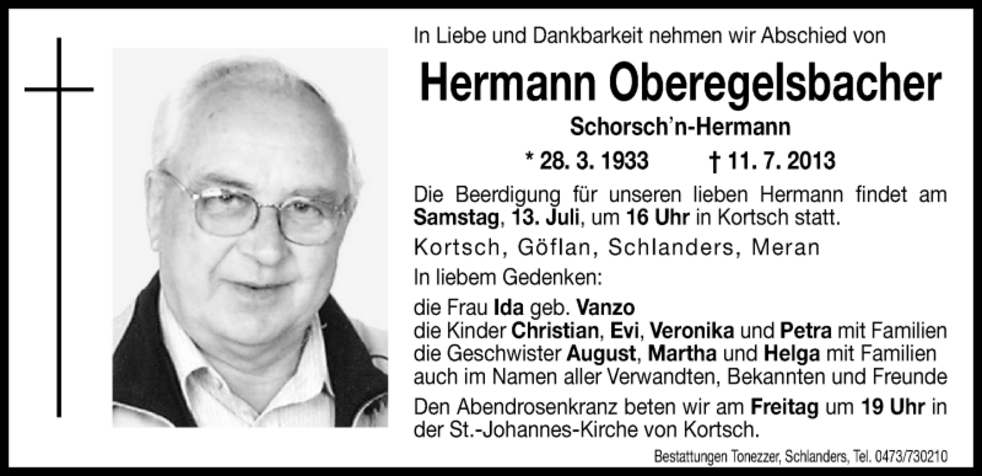 In Liebe und Dankbarkeit nehmen wir Abschied von

Hermann Oberegelsbacher

Schorsch'n-Hermann

* 28. 3. 1933 † 11. 7. 2013

Die Beerdigung für unseren lieben Hermann findet am Samstag, 13. Juli, um 16 Uhr in Kortsch statt.

Kortsch, Göflan, Schlanders, Meran

In liebem Gedenken:

die Frau Ida geb. Vanzo
die Kinder Christian, Evi, Veronika und Petra mit Familien
die Geschwister August, Martha und Helga mit Familien
auch im Namen aller Verwandten, Bekannten und Freunde

Den Abendrosenkranz beten wir am Freitag um 19 Uhr in der St.-Johannes-Kirche von Kortsch.

Bestattungen Tonezzer, Schlanders, Tel. 0473/730210